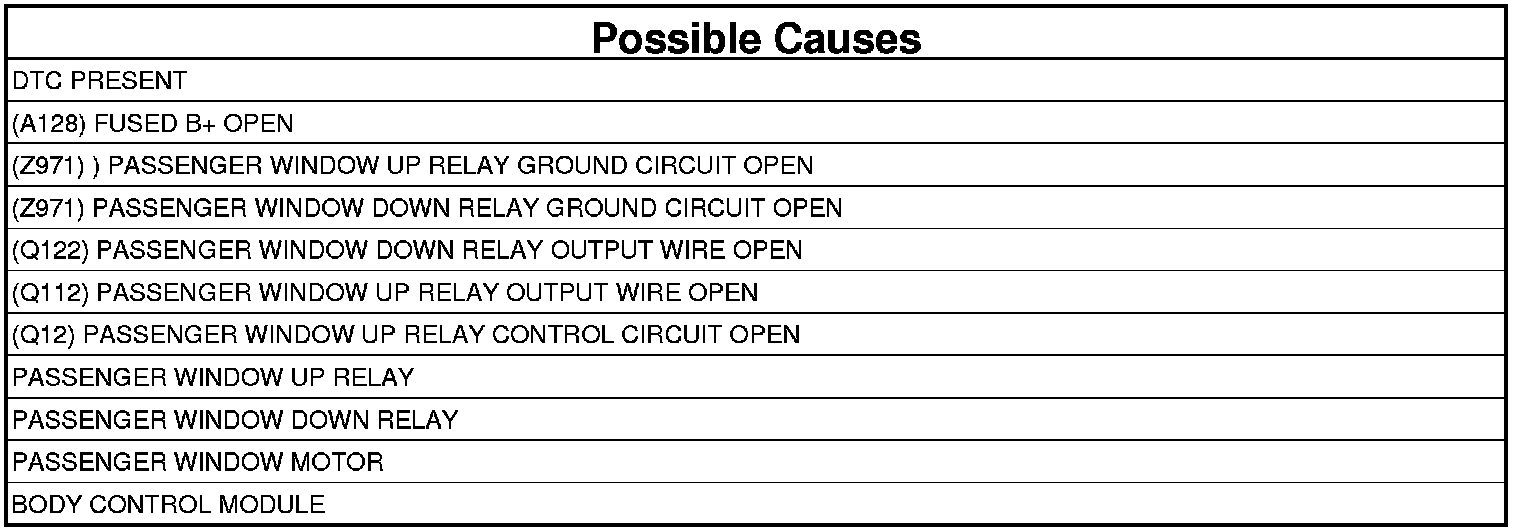 | Possible Causes |
|---|
| DTC PRESENT |
| (A128) FUSED B+ OPEN |
| (Z971) ) PASSENGER WINDOW UP RELAY GROUND CIRCUIT OPEN |
| (Z971) PASSENGER WINDOW DOWN RELAY GROUND CIRCUIT OPEN |
| (Q122) PASSENGER WINDOW DOWN RELAY OUTPUT WIRE OPEN |
| (Q112) PASSENGER WINDOW UP RELAY OUTPUT WIRE OPEN |
| (Q12) PASSENGER WINDOW UP RELAY CONTROL CIRCUIT OPEN |
| PASSENGER WINDOW UP RELAY |
| PASSENGER WINDOW DOWN RELAY |
| PASSENGER WINDOW MOTOR |
| BODY CONTROL MODULE |